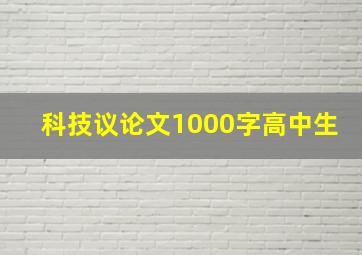 科技议论文1000字高中生